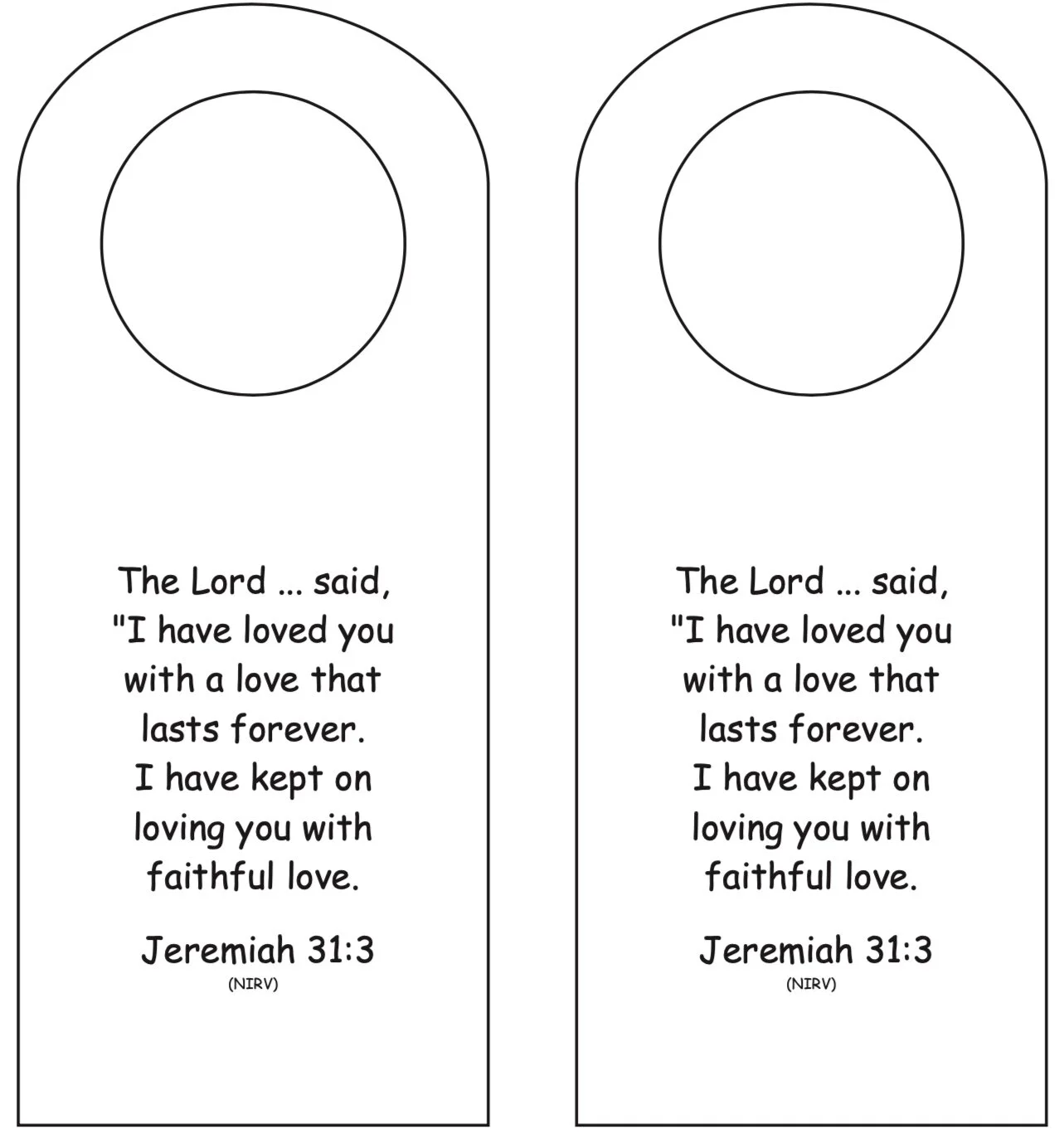 The Lord ... said, "I have loved you with a love that lasts forever. I have kept on loving you with faithful love.

Jeremiah 31:3
(NIRV)

The Lord ... said, "I have loved you with a love that lasts forever. I have kept on loving you with faithful love.

Jeremiah 31:3
(NIRV)